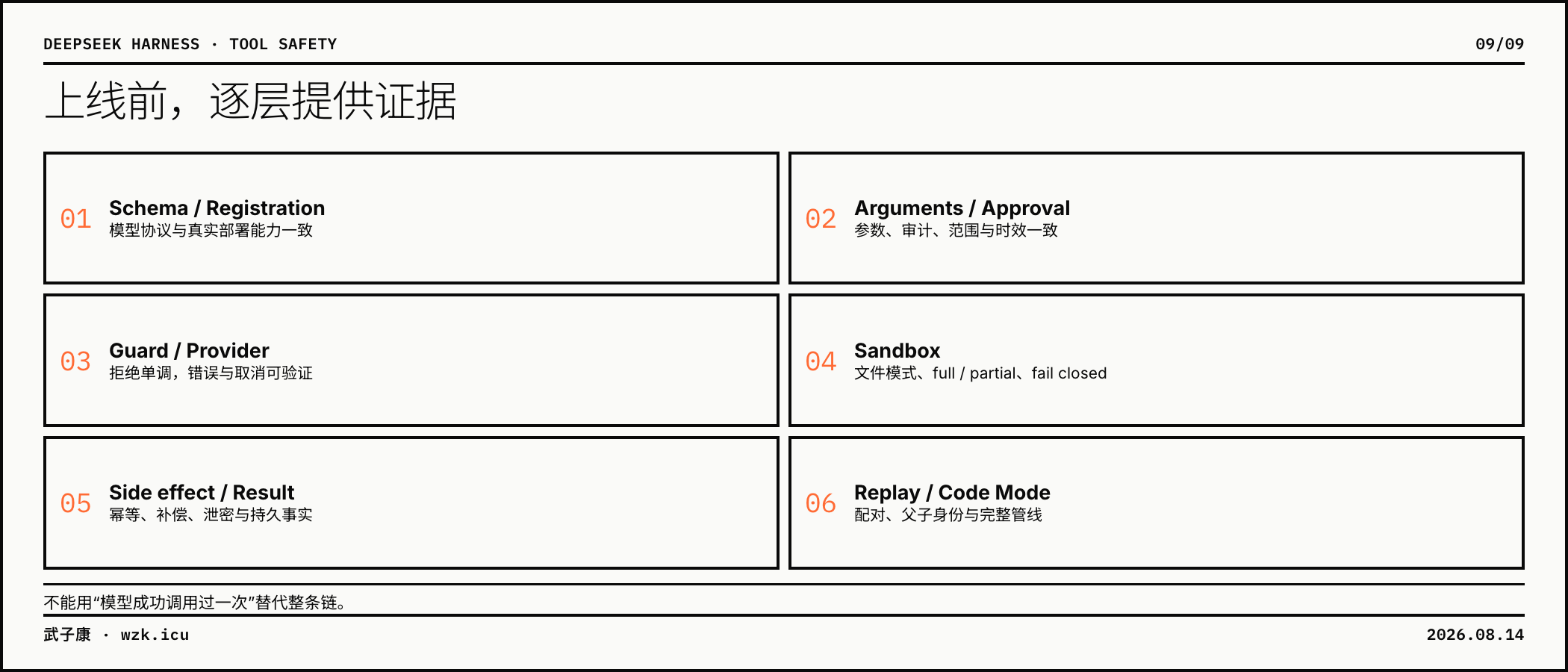 DEEPSEEK HARNESS · TOOL SAFETY

09/09

上线前，逐层提供证据

01 Schema / Registration
模型协议与真实部署能力一致

02 Arguments / Approval
参数、审计、范围与时效一致

03 Guard / Provider
拒绝单调，错误与取消可验证

04 Sandbox
文件模式、full / partial、fail closed

05 Side effect / Result
幂等、补偿、泄密与持久事实

06 Replay / Code Mode
配对、父子身份与完整管线

不能用“模型成功调用过一次”替代整条链。

武子康 · wzk.icu

2026.08.14